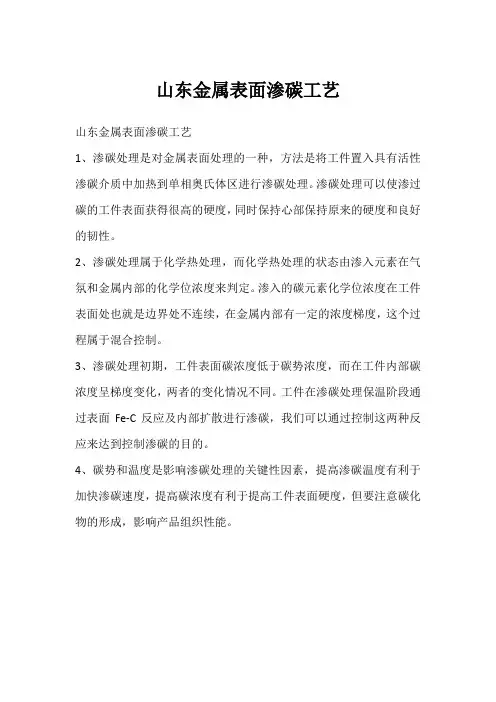 山东金属表面渗碳工艺

山东金属表面渗碳工艺

1、渗碳处理是对金属表面处理的一种，方法是将工件置入具有活性渗碳介质中加热到单相奥氏体区进行渗碳处理。渗碳处理可以使渗过碳的工件表面获得很高的硬度，同时保持心部保持原来的硬度和良好的韧性。

2、渗碳处理属于化学热处理，而化学热处理的状态由渗入元素在气氛和金属内部的化学位浓度来判定。渗入的碳元素化学位浓度在工件表面处也就是边界处不连续，在金属内部有一定的浓度梯度，这个过程属于混合控制。

3、渗碳处理初期，工件表面碳浓度低于碳势浓度，而在工件内部碳浓度呈梯度变化，两者的变化情况不同。工件在渗碳处理保温阶段通过表面 Fe-C 反应及内部扩散进行渗碳，我们可以通过控制这两种反应来达到控制渗碳的目的。

4、碳势和温度是影响渗碳处理的关键性因素，提高渗碳温度有利于加快渗碳速度，提高碳浓度有利于提高工件表面硬度，但要注意碳化物的形成，影响产品组织性能。